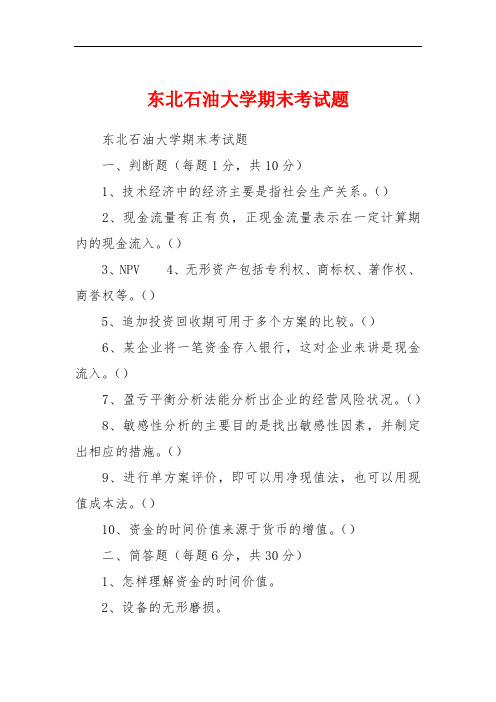 东北石油大学期末考试题

东北石油大学期末考试题

一、判断题（每题1分，共10分）

1、技术经济中的经济主要是指社会生产关系。()

2、现金流量有正有负，正现金流量表示在一定计算期内的现金流入。()

3、NPV　　4、无形资产包括专利权、商标权、著作权、商誉权等。()

5、追加投资回收期可用于多个方案的比较。()

6、某企业将一笔资金存入银行，这对企业来讲是现金流入。()

7、盈亏平衡分析法能分析出企业的经营风险状况。()

8、敏感性分析的主要目的是找出敏感性因素，并制定出相应的措施。()

9、进行单方案评价，即可以用净现值法，也可以用现值成本法。()

10、资金的时间价值来源于货币的增值。()

二、简答题（每题6分，共30分）

1、怎样理解资金的时间价值。

2、设备的无形磨损。